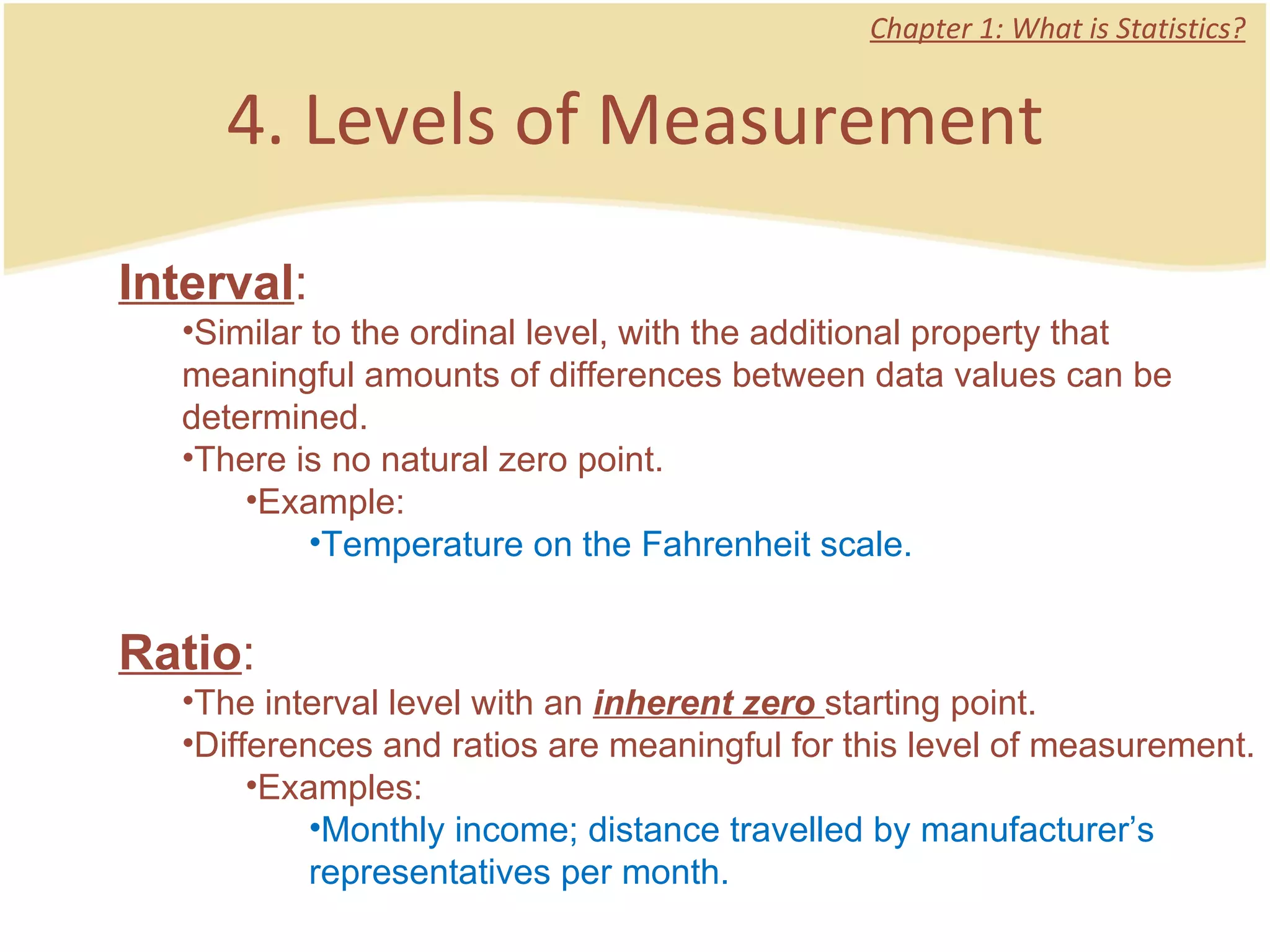 Chapter 1: What is Statistics?

4. Levels of Measurement

Interval:

•Similar to the ordinal level, with the additional property that meaningful amounts of differences between data values can be determined.

•There is no natural zero point.

•Example:

•Temperature on the Fahrenheit scale.

Ratio:

•The interval level with an inherent zero starting point.

•Differences and ratios are meaningful for this level of measurement.

•Examples:

•Monthly income; distance travelled by manufacturer's representatives per month.